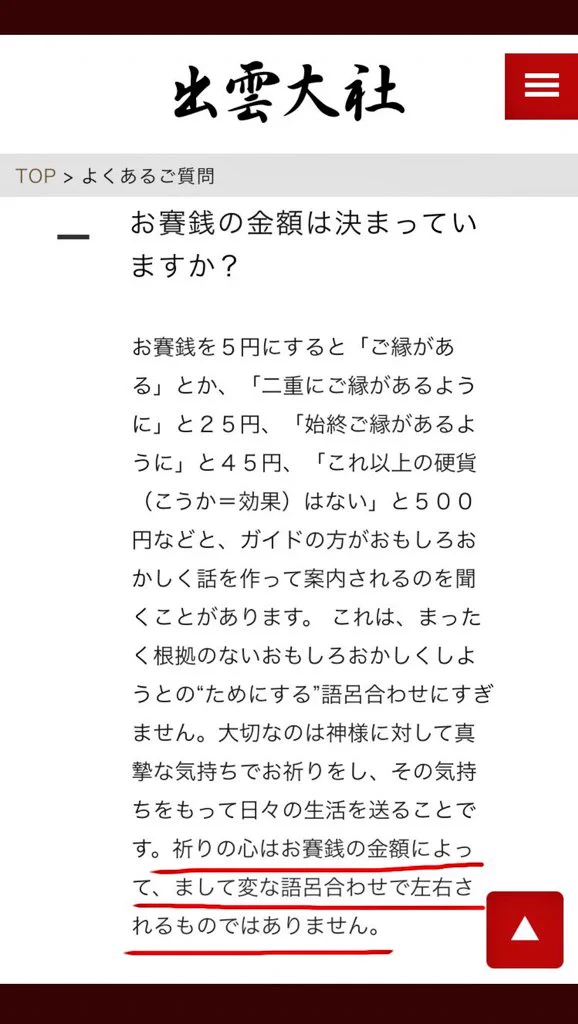 出雲大社

TOP > よくあるご質問

お賽銭の金額は決まっていますか？

お賽銭を５円にすると「ご縁がある」とか、「二重にご縁があるように」と２５円、「始終ご縁があるように」と４５円、「これ以上の硬貨（こうか＝効果）はない」と５００円などと、ガイドの方がおもしろおかしく話を作って案内されるのを聞くことがあります。 これは、まったく根拠のないおもしろおかしくしようとの“ためにする”語呂合わせにすぎません。大切なのは神様に対して真摯な気持ちでお祈りをし、その気持ちをもって日々の生活を送ることです。祈りの心はお賽銭の金額によって、まして変な語呂合わせで左右されるものではありません。